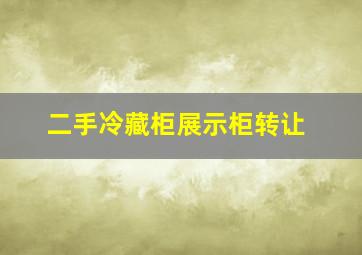 二手冷藏柜展示柜转让